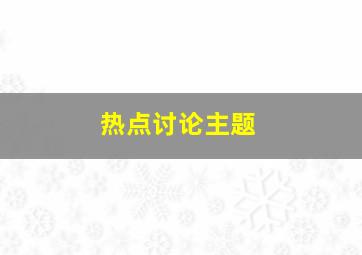 热点讨论主题